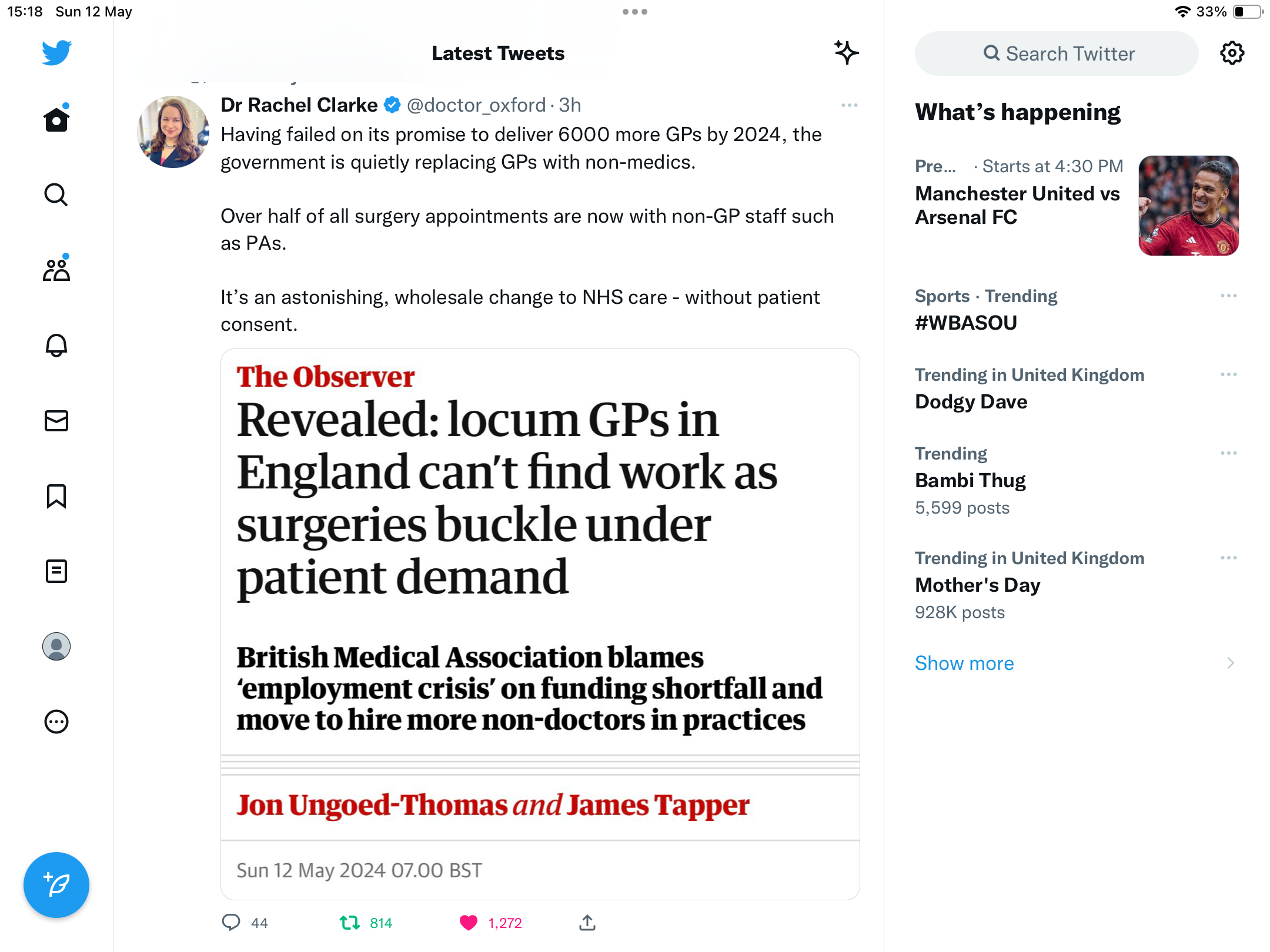 15:18 Sun 12 May

33%

Latest Tweets

Dr Rachel Clarke @doctor_oxford · 3h

Having failed on its promise to deliver 6000 more GPs by 2024, the government is quietly replacing GPs with non-medics.

Over half of all surgery appointments are now with non-GP staff such as PAs.

It's an astonishing, wholesale change to NHS care - without patient consent.

The Observer

Revealed: locum GPs in England can't find work as surgeries buckle under patient demand

British Medical Association blames 'employment crisis' on funding shortfall and move to hire more non-doctors in practices

Jon Ungoed-Thomas and James Tapper

Sun 12 May 2024 07.00 BST

44 814 1,272

Search Twitter

What's happening

Pre... · Starts at 4:30 PM
Manchester United vs Arsenal FC

Sports · Trending
#WBASOU

Trending in United Kingdom
Dodgy Dave

Trending
Bambi Thug
5,599 posts

Trending in United Kingdom
Mother's Day
928K posts

Show more